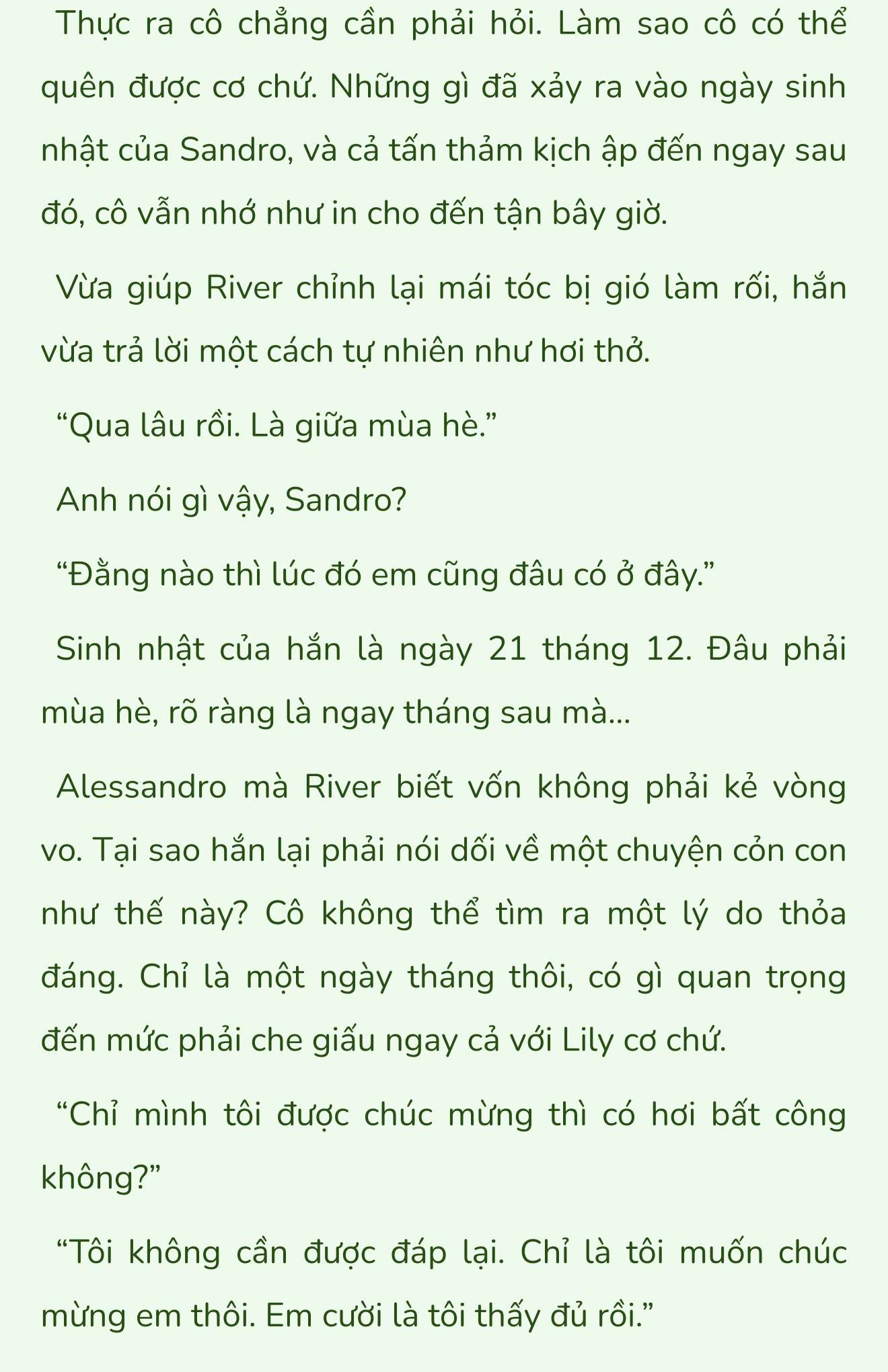 Thực ra cô chẳng cần phải hỏi. Làm sao cô có thể quên được cơ chứ. Những gì đã xảy ra vào ngày sinh nhật của Sandro, và cả tấn thảm kịch ập đến ngay sau đó, cô vẫn nhớ như in cho đến tận bây giờ.

Vừa giúp River chỉnh lại mái tóc bị gió làm rối, hắn vừa trả lời một cách tự nhiên như hơi thở.

“Qua lâu rồi. Là giữa mùa hè.”

Anh nói gì vậy, Sandro?

“Đằng nào thì lúc đó em cũng đâu có ở đây.”

Sinh nhật của hắn là ngày 21 tháng 12. Đâu phải mùa hè, rõ ràng là ngay tháng sau mà...

Alessandro mà River biết vốn không phải kẻ vòng vo. Tại sao hắn lại phải nói dối về một chuyện cỏn con như thế này? Cô không thể tìm ra một lý do thỏa đáng. Chỉ là một ngày tháng thôi, có gì quan trọng đến mức phải che giấu ngay cả với Lily cơ chứ.

“Chỉ mình tôi được chúc mừng thì có hơi bất công không?”

“Tôi không cần được đáp lại. Chỉ là tôi muốn chúc mừng em thôi. Em cười là tôi thấy đủ rồi.”